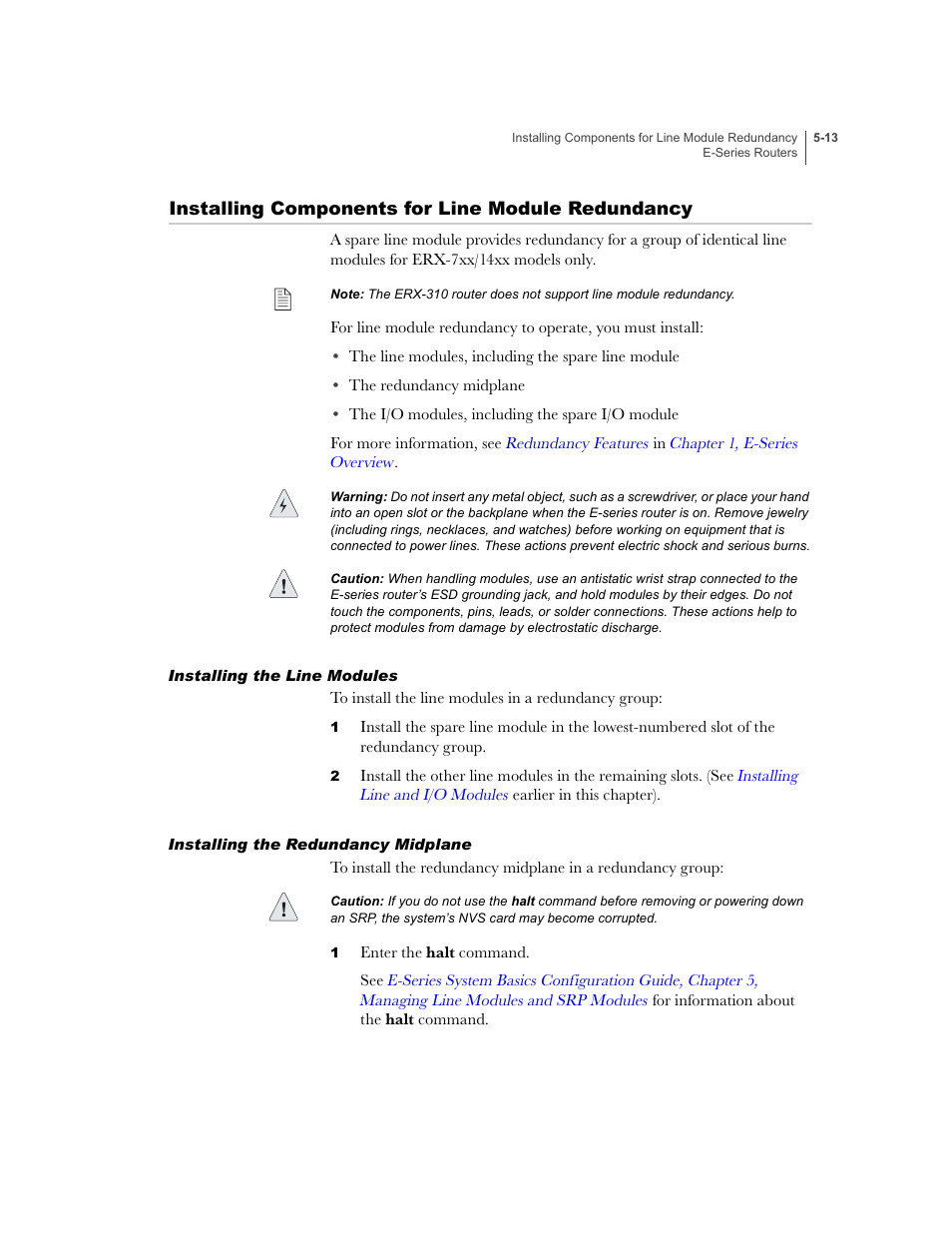 Installing Components for Line Module Redundancy
E-Series Routers
5-13

Installing Components for Line Module Redundancy

A spare line module provides redundancy for a group of identical line modules for ERX-7xx/14xx models only.

Note: The ERX-310 router does not support line module redundancy.

For line module redundancy to operate, you must install:

• The line modules, including the spare line module
• The redundancy midplane
• The I/O modules, including the spare I/O module

For more information, see Redundancy Features in Chapter 1, E-Series Overview.

Warning: Do not insert any metal object, such as a screwdriver, or place your hand into an open slot or the backplane when the E-series router is on. Remove jewelry (including rings, necklaces, and watches) before working on equipment that is connected to power lines. These actions prevent electric shock and serious burns.

Caution: When handling modules, use an antistatic wrist strap connected to the E-series router's ESD grounding jack, and hold modules by their edges. Do not touch the components, pins, leads, or solder connections. These actions help to protect modules from damage by electrostatic discharge.

Installing the Line Modules

To install the line modules in a redundancy group:

1 Install the spare line module in the lowest-numbered slot of the redundancy group.

2 Install the other line modules in the remaining slots. (See Installing Line and I/O Modules earlier in this chapter).

Installing the Redundancy Midplane

To install the redundancy midplane in a redundancy group:

Caution: If you do not use the halt command before removing or powering down an SRP, the system's NVS card may become corrupted.

1 Enter the halt command.

See E-Series System Basics Configuration Guide, Chapter 5, Managing Line Modules and SRP Modules for information about the halt command.